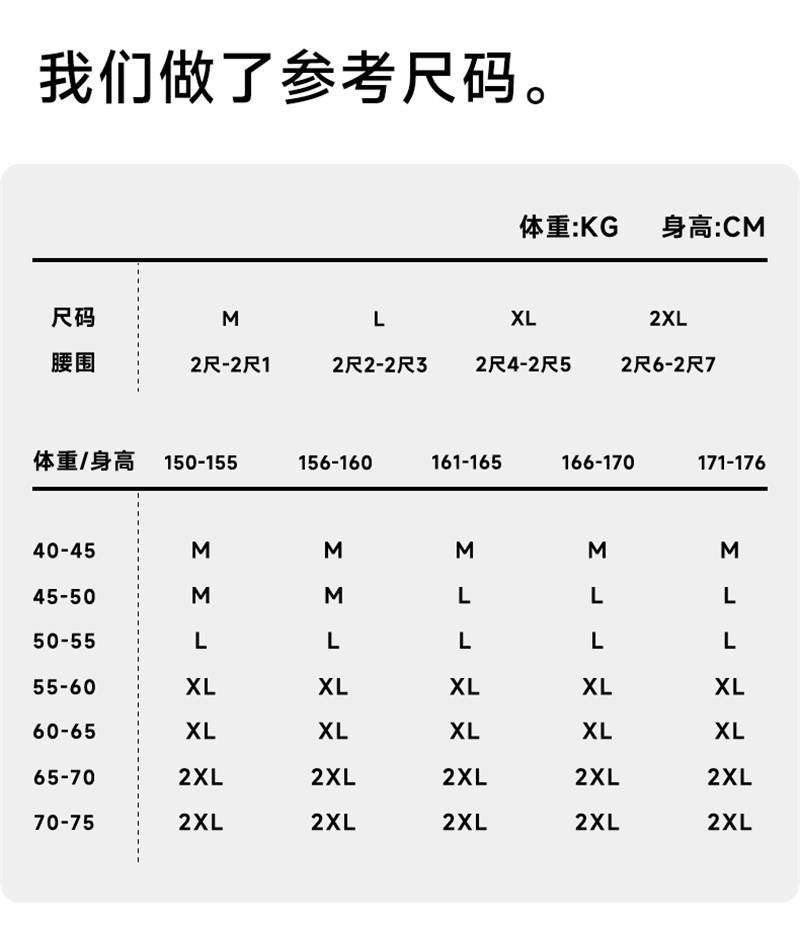 我们做了参考尺码。

体重:KG　身高:CM

| 尺码 | M | L | XL | 2XL |
|---|---|---|---|---|
| 腰围 | 2尺-2尺1 | 2尺2-2尺3 | 2尺4-2尺5 | 2尺6-2尺7 |

| 体重/身高 | 150-155 | 156-160 | 161-165 | 166-170 | 171-176 |
|---|---|---|---|---|---|
| 40-45 | M | M | M | M | M |
| 45-50 | M | M | L | L | L |
| 50-55 | L | L | L | L | L |
| 55-60 | XL | XL | XL | XL | XL |
| 60-65 | XL | XL | XL | XL | XL |
| 65-70 | 2XL | 2XL | 2XL | 2XL | 2XL |
| 70-75 | 2XL | 2XL | 2XL | 2XL | 2XL |